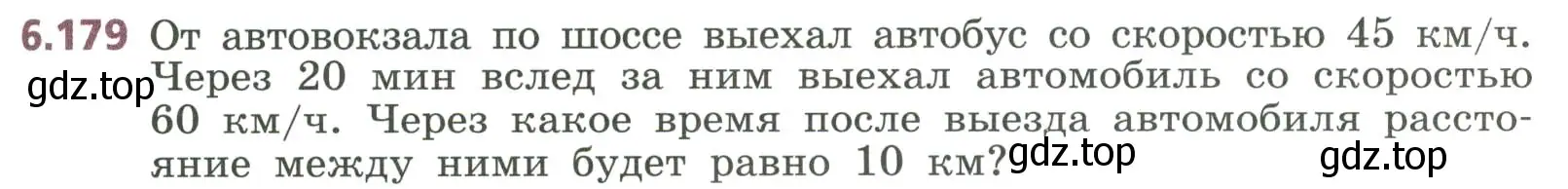 6.179 От автовокзала по шоссе выехал автобус со скоростью 45 км/ч. Через 20 мин вслед за ним выехал автомобиль со скоростью 60 км/ч. Через какое время после выезда автомобиля расстояние между ними будет равно 10 км?

gdz.top gdz.top gdz.top